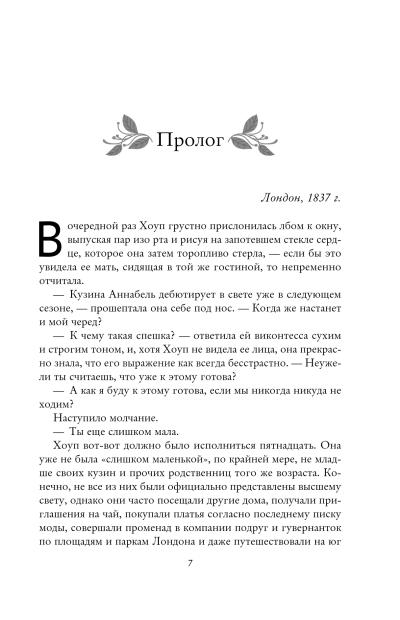 Пролог

Лондон, 1837 г.

В очередной раз Хоуп грустно прислонилась лбом к окну, выпуская пар изо рта и рисуя на запотевшем стекле сердце, которое она затем торопливо стерла, — если бы это увидела ее мать, сидящая в той же гостиной, то непременно отчитала.

— Кузина Аннабель дебютирует в свете уже в следующем сезоне, — прошептала она себе под нос. — Когда же настанет и мой черед?

— К чему такая спешка? — ответила ей виконтесса сухим и строгим тоном, и, хотя Хоуп не видела ее лица, она прекрасно знала, что его выражение как всегда бесстрастно. — Неужели ты считаешь, что уже к этому готова?

— А как я буду к этому готова, если мы никогда никуда не ходим?

Наступило молчание.

— Ты еще слишком мала.

Хоуп вот-вот должно было исполниться пятнадцать. Она уже не была «слишком маленькой», по крайней мере, не младше своих кузин и прочих родственниц того же возраста. Конечно, не все из них были официально представлены высшему свету, однако они часто посещали другие дома, получали приглашения на чай, покупали платья согласно последнему писку моды, совершали променад в компании подруг и гувернанток по площадям и паркам Лондона и даже путешествовали на юг

7